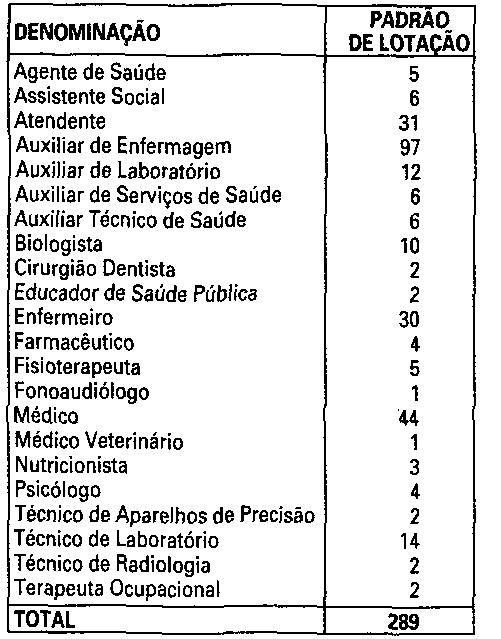 | DENOMINAÇÃO | PADRÃO DE LOTAÇÃO |
|---|---|
| Agente de Saúde | 5 |
| Assistente Social | 6 |
| Atendente | 31 |
| Auxiliar de Enfermagem | 97 |
| Auxiliar de Laboratório | 12 |
| Auxiliar de Serviços de Saúde | 6 |
| Auxiliar Técnico de Saúde | 6 |
| Biologista | 10 |
| Cirurgião Dentista | 2 |
| Educador de Saúde Pública | 2 |
| Enfermeiro | 30 |
| Farmacêutico | 4 |
| Fisioterapeuta | 5 |
| Fonoaudiólogo | 1 |
| Médico | 44 |
| Médico Veterinário | 1 |
| Nutricionista | 3 |
| Psicólogo | 4 |
| Técnico de Aparelhos de Precisão | 2 |
| Técnico de Laboratório | 14 |
| Técnico de Radiologia | 2 |
| Terapeuta Ocupacional | 2 |
| TOTAL | 289 |